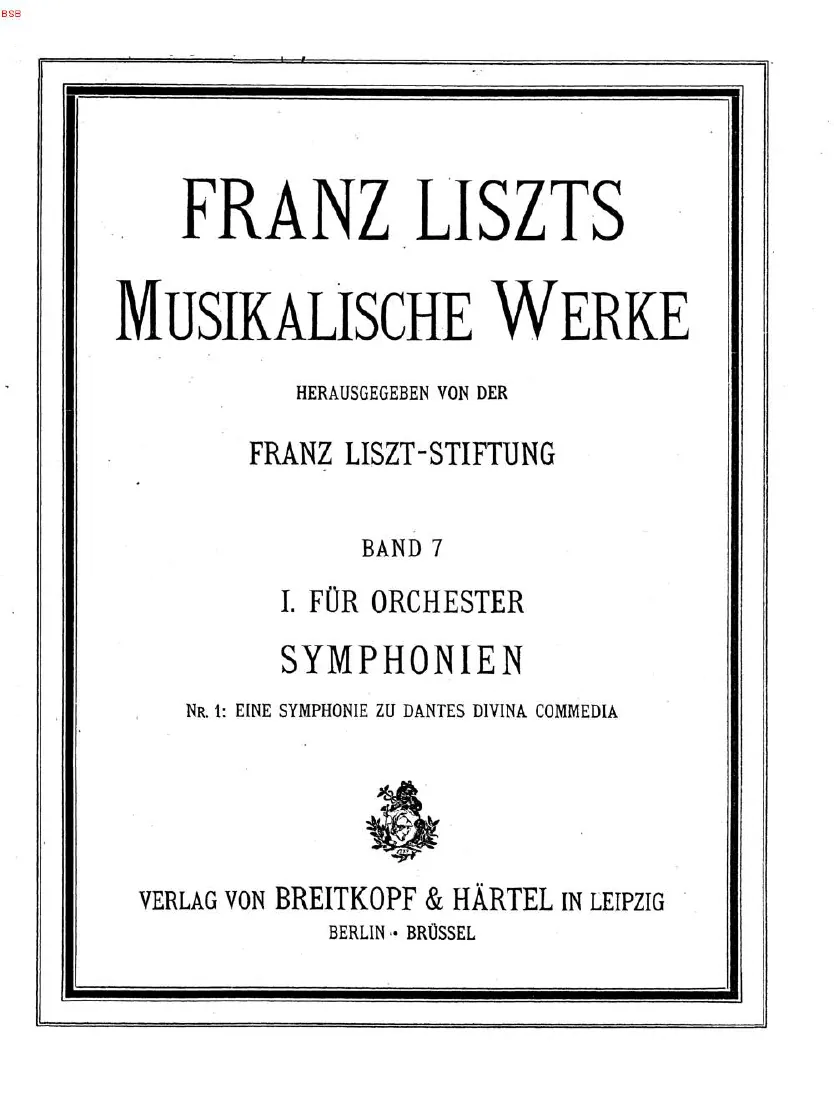 BSB

FRANZ LISZTS
MUSIKALISCHE WERKE

HERAUSGEGEBEN VON DER

FRANZ LISZT-STIFTUNG

BAND 7

I. FÜR ORCHESTER

SYMPHONIEN

NR. 1: EINE SYMPHONIE ZU DANTES DIVINA COMMEDIA

VERLAG VON BREITKOPF & HÄRTEL IN LEIPZIG
BERLIN · BRÜSSEL